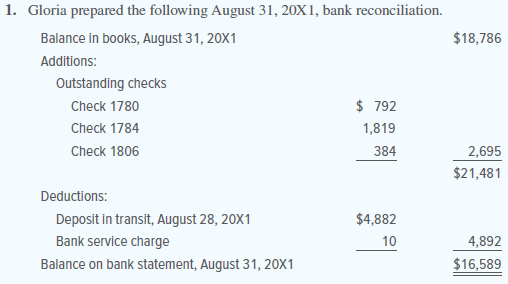 1. Gloria prepared the following August 31, 20X1, bank reconciliation.

| | | |
|---|---|---|
| Balance in books, August 31, 20X1 | | $18,786 |
| Additions: | | |
| Outstanding checks | | |
| Check 1780 | $ 792 | |
| Check 1784 | 1,819 | |
| Check 1806 | 384 | 2,695 |
| | | $21,481 |
| Deductions: | | |
| Deposit in transit, August 28, 20X1 | $4,882 | |
| Bank service charge | 10 | 4,892 |
| Balance on bank statement, August 31, 20X1 | | $16,589 |